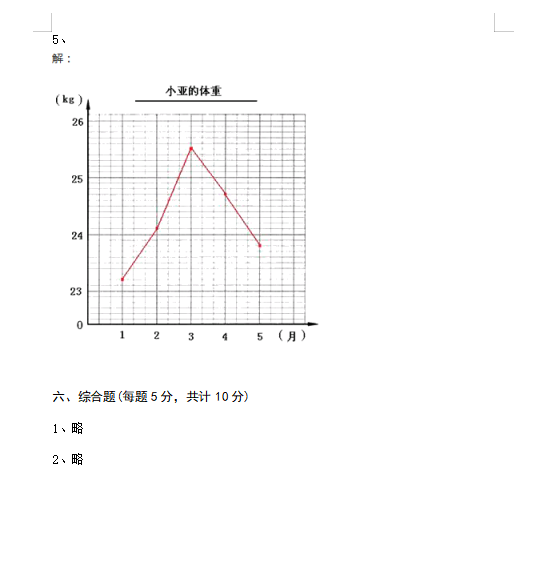 5、

解：

小亚的体重

（kg）

26

25

24

23

0

1

2

3

4

5

（月）

六、综合题(每题 5 分，共计 10 分)

1、略

2、略